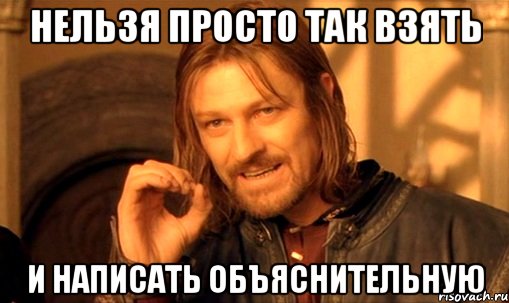 НЕЛЬЗЯ ПРОСТО ТАК ВЗЯТЬ

И НАПИСАТЬ ОБЪЯСНИТЕЛЬНУЮ

risovach.ru